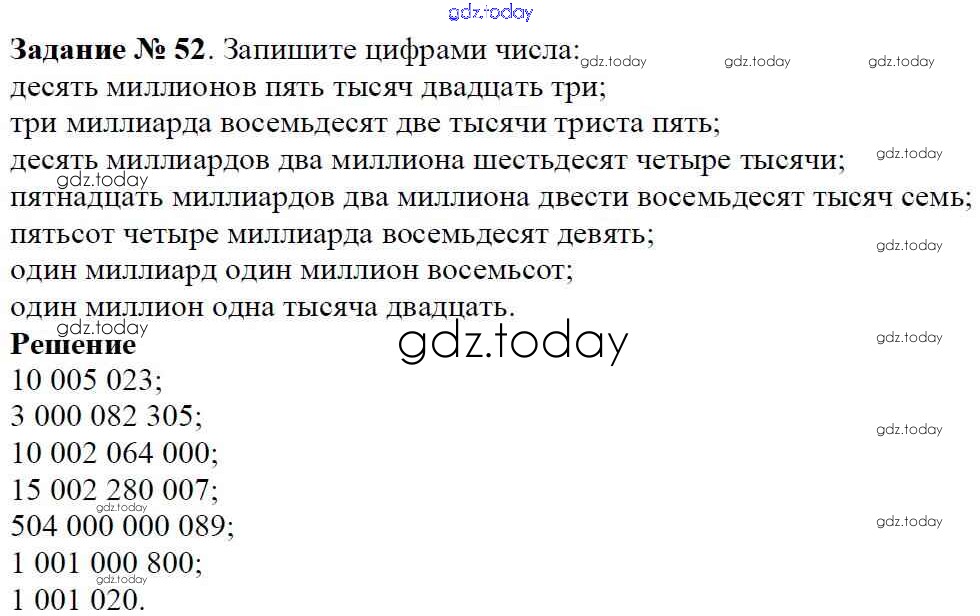 Задание № 52. Запишите цифрами числа:
десять миллионов пять тысяч двадцать три;
три миллиарда восемьдесят две тысячи триста пять;
десять миллиардов два миллиона шестьдесят четыре тысячи;
пятнадцать миллиардов два миллиона двести восемьдесят тысяч семь;
пятьсот четыре миллиарда восемьдесят девять;
один миллиард один миллион восемьсот;
один миллион одна тысяча двадцать.

Решение
10 005 023;
3 000 082 305;
10 002 064 000;
15 002 280 007;
504 000 000 089;
1 001 000 800;
1 001 020.

gdz.today